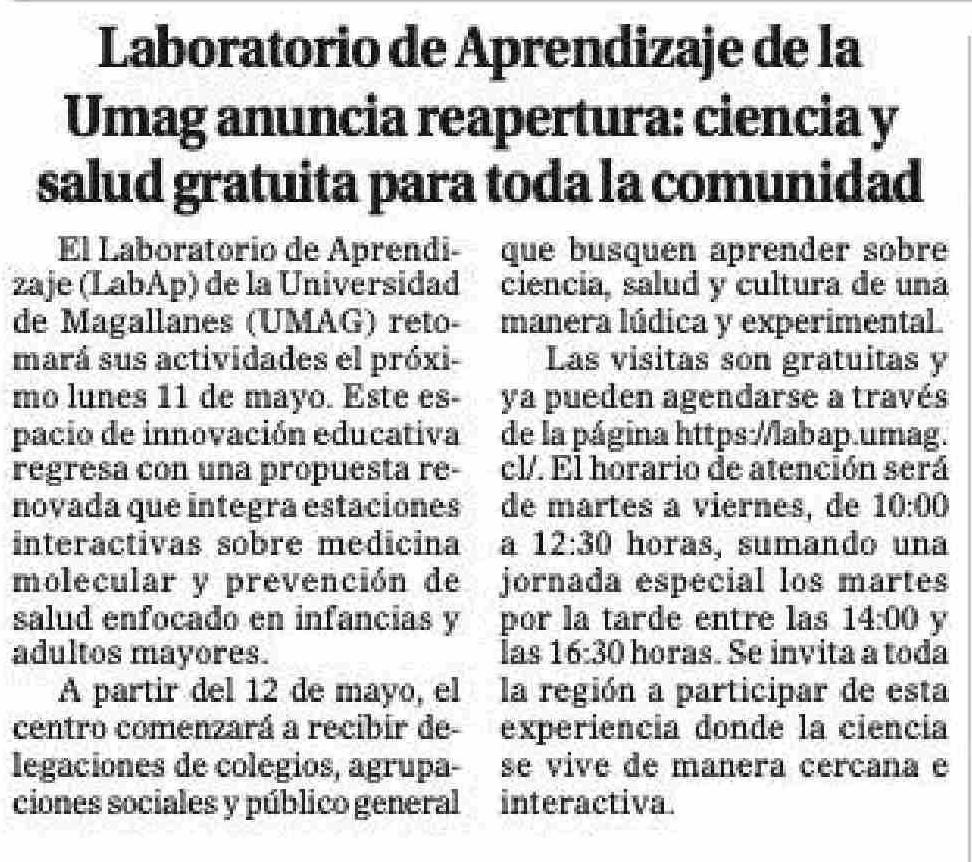 Laboratorio de Aprendizaje de la Umag anuncia reapertura: ciencia y salud gratuita para toda la comunidad

El Laboratorio de Aprendizaje (LabAp) de la Universidad de Magallanes (UMAG) retomará sus actividades el próximo lunes 11 de mayo. Este espacio de innovación educativa regresa con una propuesta renovada que integra estaciones interactivas sobre medicina molecular y prevención de salud enfocado en infancias y adultos mayores.

A partir del 12 de mayo, el centro comenzará a recibir delegaciones de colegios, agrupaciones sociales y público general que busquen aprender sobre ciencia, salud y cultura de una manera lúdica y experimental.

Las visitas son gratuitas y ya pueden agendarse a través de la página https://labap.umag.cl/. El horario de atención será de martes a viernes, de 10:00 a 12:30 horas, sumando una jornada especial los martes por la tarde entre las 14:00 y las 16:30 horas. Se invita a toda la región a participar de esta experiencia donde la ciencia se vive de manera cercana e interactiva.